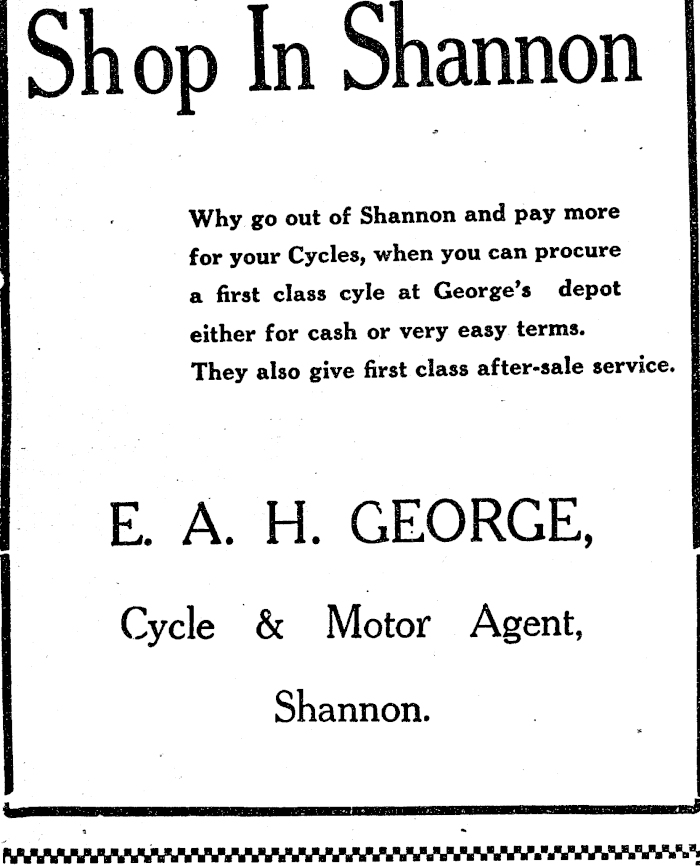 Shop In Shannon

Why go out of Shannon and pay more for your Cycles, when you can procure a first class cyle at George's depot either for cash or very easy terms. They also give first class after-sale service.

E. A. H. GEORGE,

Cycle & Motor Agent,

Shannon.